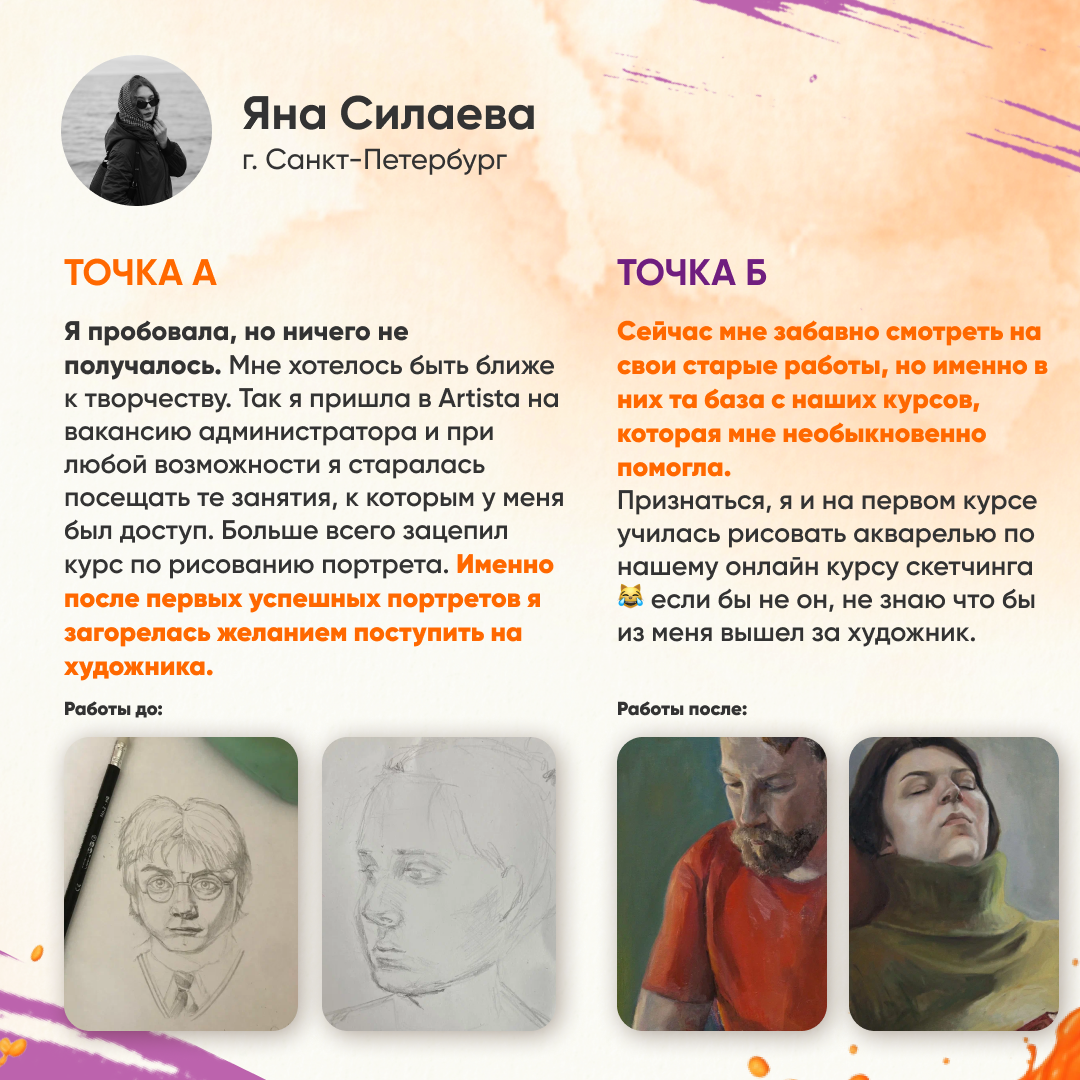 Яна Силаева
г. Санкт-Петербург

ТОЧКА А

Я пробовала, но ничего не получалось. Мне хотелось быть ближе к творчеству. Так я пришла в Artista на вакансию администратора и при любой возможности я старалась посещать те занятия, к которым у меня был доступ. Больше всего зацепил курс по рисованию портрета. Именно после первых успешных портретов я загорелась желанием поступить на художника.

Работы до:

ТОЧКА Б

Сейчас мне забавно смотреть на свои старые работы, но именно в них та база с наших курсов, которая мне необыкновенно помогла.
Признаться, я и на первом курсе училась рисовать акварелью по нашему онлайн курсу скетчинга 😹 если бы не он, не знаю что бы из меня вышел за художник.

Работы после: